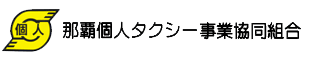 個人

那覇個人タクシー事業協同組合